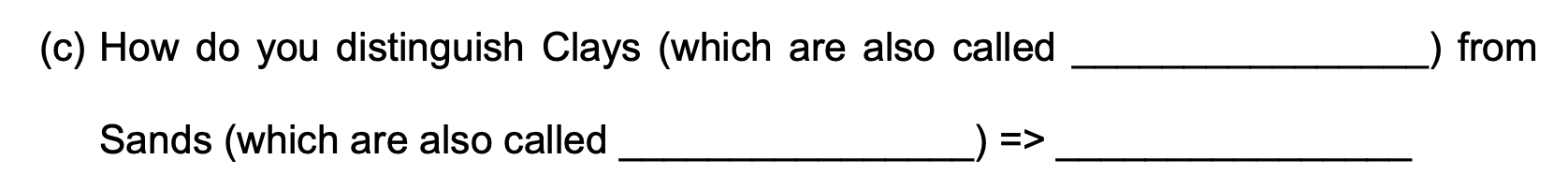 (c) How do you distinguish Clays (which are also called ________________) from Sands (which are also called ________________) => ________________